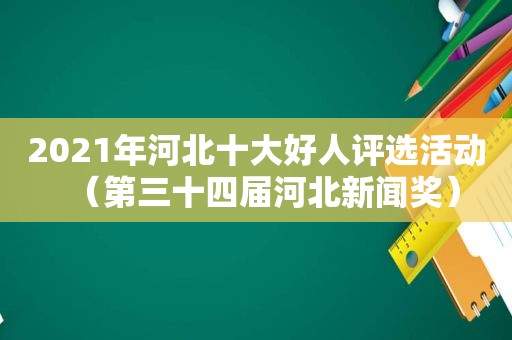 2021年河北十大好人评选活动（第三十四届河北新闻奖）